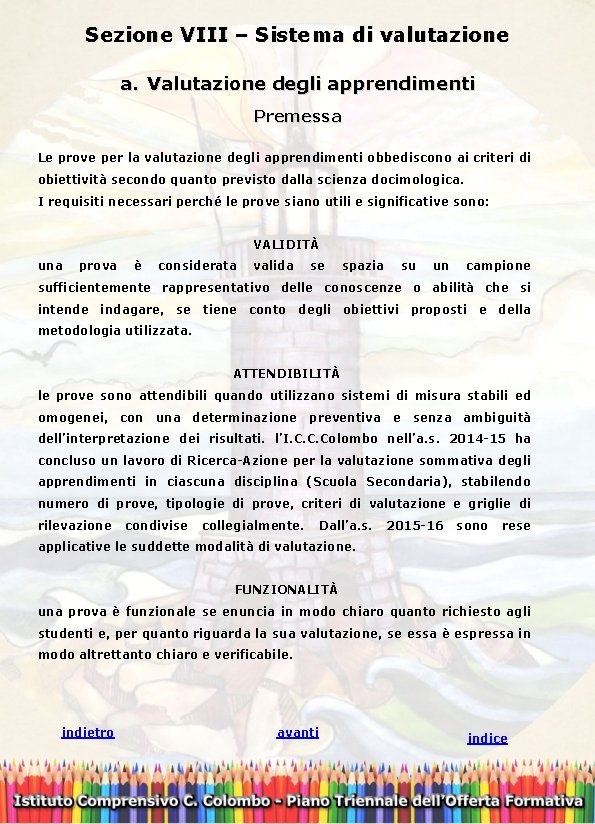 Sezione VIII – Sistema di valutazione

a. Valutazione degli apprendimenti

Premessa

Le prove per la valutazione degli apprendimenti obbediscono ai criteri di obiettività secondo quanto previsto dalla scienza docimologica.
I requisiti necessari perché le prove siano utili e significative sono:

VALIDITÀ
una prova è considerata valida se spazia su un campione sufficientemente rappresentativo delle conoscenze o abilità che si intende indagare, se tiene conto degli obiettivi proposti e della metodologia utilizzata.

ATTENDIBILITÀ
le prove sono attendibili quando utilizzano sistemi di misura stabili ed omogenei, con una determinazione preventiva e senza ambiguità dell'interpretazione dei risultati. l'I.C.C.Colombo nell'a.s. 2014-15 ha concluso un lavoro di Ricerca-Azione per la valutazione sommativa degli apprendimenti in ciascuna disciplina (Scuola Secondaria), stabilendo numero di prove, tipologie di prove, criteri di valutazione e griglie di rilevazione condivise collegialmente. Dall'a.s. 2015-16 sono rese applicative le suddette modalità di valutazione.

FUNZIONALITÀ
una prova è funzionale se enuncia in modo chiaro quanto richiesto agli studenti e, per quanto riguarda la sua valutazione, se essa è espressa in modo altrettanto chiaro e verificabile.

indietro

avanti

indice

Istituto Comprensivo C. Colombo - Piano Triennale dell'Offerta Formativa